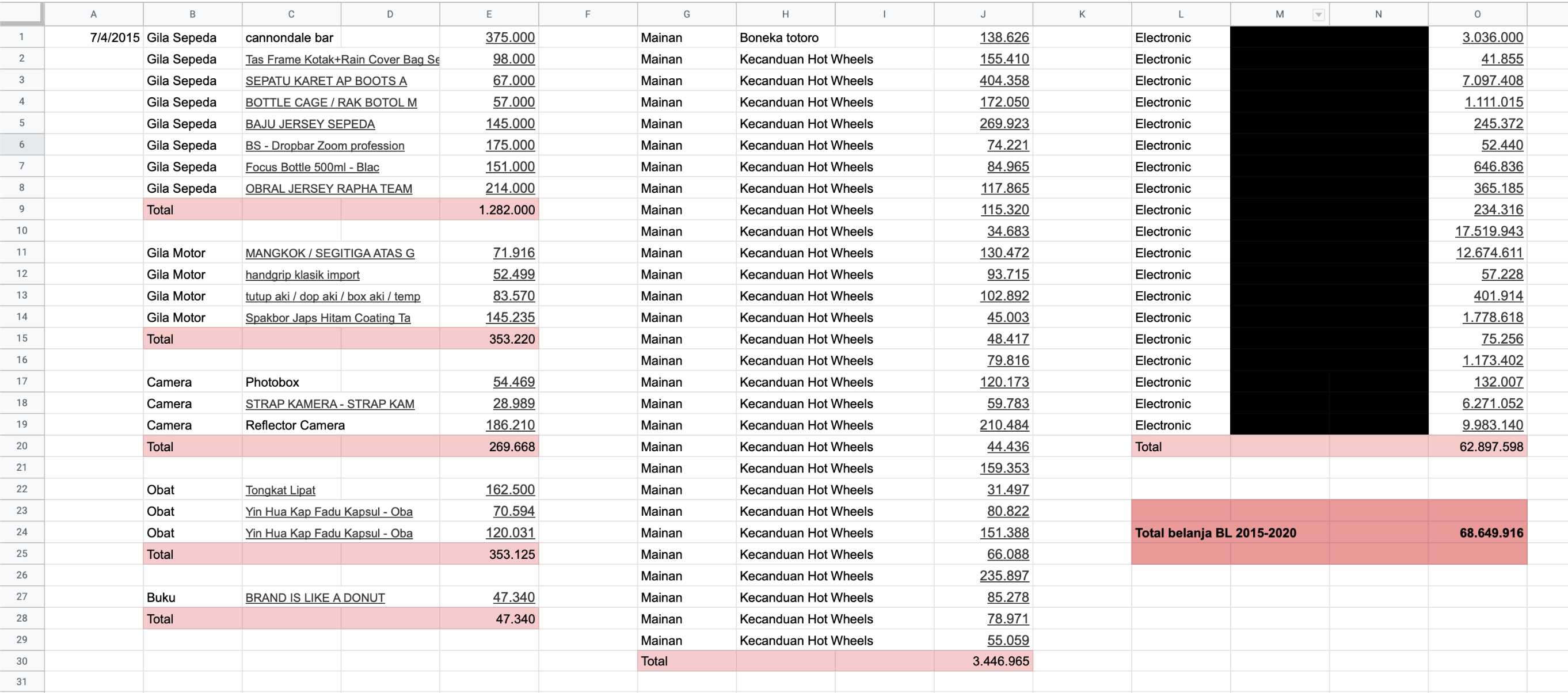 |  | A | B | C | D | E | F | G | H | I | J | K | L | M | N | O |
|---|---|---|---|---|---|---|---|---|---|---|---|---|---|---|---|
| 1 | 7/4/2015 | Gila Sepeda | cannondale bar | | 375.000 | | Mainan | Boneka totoro | | 138.626 | | Electronic | | | 3.036.000 |
| 2 | | Gila Sepeda | Tas Frame Kotak+Rain Cover Bag Se | | 98.000 | | Mainan | Kecanduan Hot Wheels | | 155.410 | | Electronic | | | 41.855 |
| 3 | | Gila Sepeda | SEPATU KARET AP BOOTS A | | 67.000 | | Mainan | Kecanduan Hot Wheels | | 404.358 | | Electronic | | | 7.097.408 |
| 4 | | Gila Sepeda | BOTTLE CAGE / RAK BOTOL M | | 57.000 | | Mainan | Kecanduan Hot Wheels | | 172.050 | | Electronic | | | 1.111.015 |
| 5 | | Gila Sepeda | BAJU JERSEY SEPEDA | | 145.000 | | Mainan | Kecanduan Hot Wheels | | 269.923 | | Electronic | | | 245.372 |
| 6 | | Gila Sepeda | BS - Dropbar Zoom profession | | 175.000 | | Mainan | Kecanduan Hot Wheels | | 74.221 | | Electronic | | | 52.440 |
| 7 | | Gila Sepeda | Focus Bottle 500ml - Blac | | 151.000 | | Mainan | Kecanduan Hot Wheels | | 84.965 | | Electronic | | | 646.836 |
| 8 | | Gila Sepeda | OBRAL JERSEY RAPHA TEAM | | 214.000 | | Mainan | Kecanduan Hot Wheels | | 117.865 | | Electronic | | | 365.185 |
| 9 | | Total | | | 1.282.000 | | Mainan | Kecanduan Hot Wheels | | 115.320 | | Electronic | | | 234.316 |
| 10 | | | | | | | Mainan | Kecanduan Hot Wheels | | 34.683 | | Electronic | | | 17.519.943 |
| 11 | | Gila Motor | MANGKOK / SEGITIGA ATAS G | | 71.916 | | Mainan | Kecanduan Hot Wheels | | 130.472 | | Electronic | | | 12.674.611 |
| 12 | | Gila Motor | handgrip klasik import | | 52.499 | | Mainan | Kecanduan Hot Wheels | | 93.715 | | Electronic | | | 57.228 |
| 13 | | Gila Motor | tutup aki / dop aki / box aki / temp | | 83.570 | | Mainan | Kecanduan Hot Wheels | | 102.892 | | Electronic | | | 401.914 |
| 14 | | Gila Motor | Spakbor Japs Hitam Coating Ta | | 145.235 | | Mainan | Kecanduan Hot Wheels | | 45.003 | | Electronic | | | 1.778.618 |
| 15 | | Total | | | 353.220 | | Mainan | Kecanduan Hot Wheels | | 48.417 | | Electronic | | | 75.256 |
| 16 | | | | | | | Mainan | Kecanduan Hot Wheels | | 79.816 | | Electronic | | | 1.173.402 |
| 17 | | Camera | Photobox | | 54.469 | | Mainan | Kecanduan Hot Wheels | | 120.173 | | Electronic | | | 132.007 |
| 18 | | Camera | STRAP KAMERA - STRAP KAM | | 28.989 | | Mainan | Kecanduan Hot Wheels | | 59.783 | | Electronic | | | 6.271.052 |
| 19 | | Camera | Reflector Camera | | 186.210 | | Mainan | Kecanduan Hot Wheels | | 210.484 | | Electronic | | | 9.983.140 |
| 20 | | Total | | | 269.668 | | Mainan | Kecanduan Hot Wheels | | 44.436 | | Total | | | 62.897.598 |
| 21 | | | | | | | Mainan | Kecanduan Hot Wheels | | 159.353 | | | | | |
| 22 | | Obat | Tongkat Lipat | | 162.500 | | Mainan | Kecanduan Hot Wheels | | 31.497 | | | | | |
| 23 | | Obat | Yin Hua Kap Fadu Kapsul - Oba | | 70.594 | | Mainan | Kecanduan Hot Wheels | | 80.822 | | | | | |
| 24 | | Obat | Yin Hua Kap Fadu Kapsul - Oba | | 120.031 | | Mainan | Kecanduan Hot Wheels | | 151.388 | | Total belanja BL 2015-2020 | | | 68.649.916 |
| 25 | | Total | | | 353.125 | | Mainan | Kecanduan Hot Wheels | | 66.088 | | | | | |
| 26 | | | | | | | Mainan | Kecanduan Hot Wheels | | 235.897 | | | | | |
| 27 | | Buku | BRAND IS LIKE A DONUT | | 47.340 | | Mainan | Kecanduan Hot Wheels | | 85.278 | | | | | |
| 28 | | Total | | | 47.340 | | Mainan | Kecanduan Hot Wheels | | 78.971 | | | | | |
| 29 | | | | | | | Mainan | Kecanduan Hot Wheels | | 55.059 | | | | | |
| 30 | | | | | | | Total | | | 3.446.965 | | | | | |
| 31 | | | | | | | | | | | | | | | |